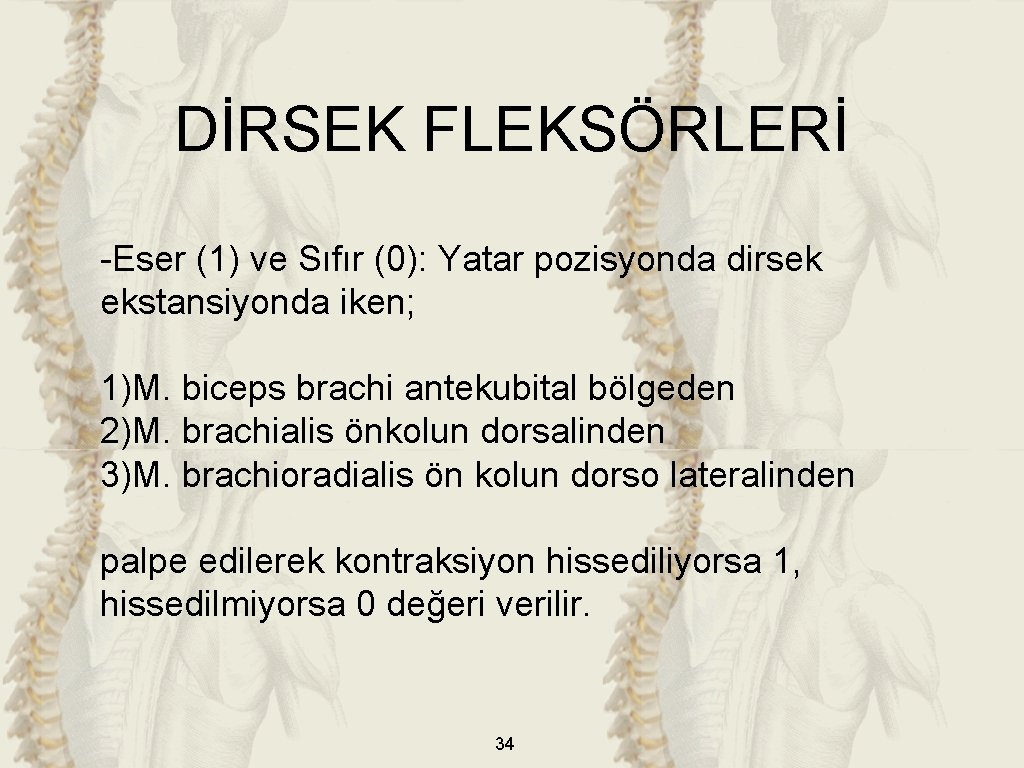 DİRSEK FLEKSÖRLERİ

-Eser (1) ve Sıfır (0): Yatar pozisyonda dirsek ekstansiyonda iken;

1)M. biceps brachi antekubital bölgeden
2)M. brachialis önkolun dorsalinden
3)M. brachioradialis ön kolun dorso lateralinden

palpe edilerek kontraksiyon hissediliyorsa 1, hissedilmiyorsa 0 değeri verilir.

34